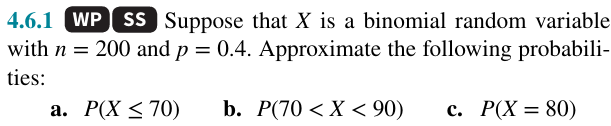 4.6.1 WP SS Suppose that $X$ is a binomial random variable with $n = 200$ and $p = 0.4$. Approximate the following probabilities:

a. $P(X \leq 70)$ b. $P(70 < X < 90)$ c. $P(X = 80)$